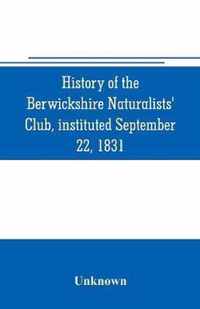 History of the Berwickshire Naturalists' Club, instituted September 22, 1831

Unknown